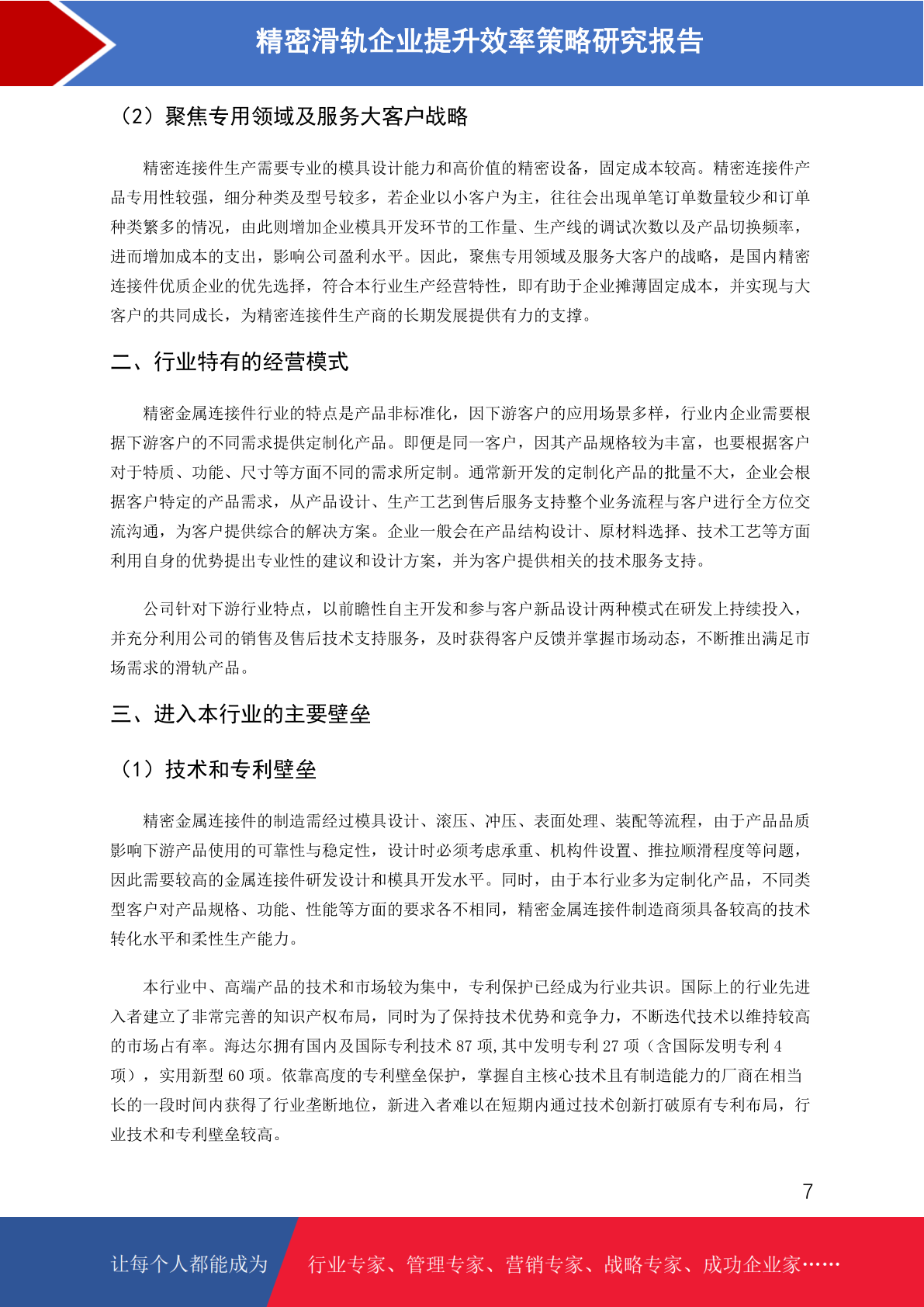 精密滑轨企业提升效率策略研究报告

（2）聚焦专用领域及服务大客户战略

精密连接件生产需要专业的模具设计能力和高价值的精密设备，固定成本较高。精密连接件产品专用性较强，细分种类及型号较多，若企业以小客户为主，往往会出现单笔订单数量较少和订单种类繁多的情况，由此则增加企业模具开发环节的工作量、生产线的调试次数以及产品切换频率，进而增加成本的支出，影响公司盈利水平。因此，聚焦专用领域及服务大客户的战略，是国内精密连接件优质企业的优先选择，符合本行业生产经营特性，即有助于企业摊薄固定成本，并实现与大客户的共同成长，为精密连接件生产商的长期发展提供有力的支撑。

二、行业特有的经营模式

精密金属连接件行业的特点是产品非标准化，因下游客户的应用场景多样，行业内企业需要根据下游客户的不同需求提供定制化产品。即便是同一客户，因其产品规格较为丰富，也要根据客户对于特质、功能、尺寸等方面不同的需求所定制。通常新开发的定制化产品的批量不大，企业会根据客户特定的产品需求，从产品设计、生产工艺到售后服务支持整个业务流程与客户进行全方位交流沟通，为客户提供综合的解决方案。企业一般会在产品结构设计、原材料选择、技术工艺等方面利用自身的优势提出专业性的建议和设计方案，并为客户提供相关的技术服务支持。

公司针对下游行业特点，以前瞻性自主开发和参与客户新品设计两种模式在研发上持续投入，并充分利用公司的销售及售后技术支持服务，及时获得客户反馈并掌握市场动态，不断推出满足市场需求的滑轨产品。

三、进入本行业的主要壁垒

（1）技术和专利壁垒

精密金属连接件的制造需经过模具设计、滚压、冲压、表面处理、装配等流程，由于产品品质影响下游产品使用的可靠性与稳定性，设计时必须考虑承重、机构件设置、推拉顺滑程度等问题，因此需要较高的金属连接件研发设计和模具开发水平。同时，由于本行业多为定制化产品，不同类型客户对产品规格、功能、性能等方面的要求各不相同，精密金属连接件制造商须具备较高的技术转化水平和柔性生产能力。

本行业中、高端产品的技术和市场较为集中，专利保护已经成为行业共识。国际上的行业先进入者建立了非常完善的知识产权布局，同时为了保持技术优势和竞争力，不断迭代技术以维持较高的市场占有率。海达尔拥有国内及国际专利技术 87 项,其中发明专利 27 项（含国际发明专利 4 项），实用新型 60 项。依靠高度的专利壁垒保护，掌握自主核心技术且有制造能力的厂商在相当长的一段时间内获得了行业垄断地位，新进入者难以在短期内通过技术创新打破原有专利布局，行业技术和专利壁垒较高。

7

让每个人都能成为 行业专家、管理专家、营销专家、战略专家、成功企业家……